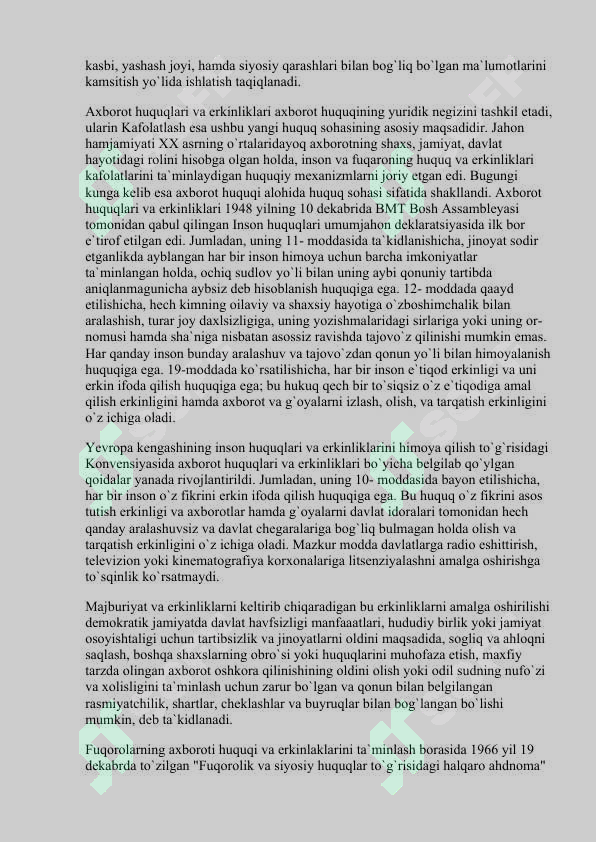 kasbi, yashash joyi, hamda siyosiy qarashlari bilan bog`liq bo`lgan ma`lumotlarini kamsitish yo`lida ishlatish taqiqlanadi.

Axborot huquqlari va erkinliklari axborot huquqining yuridik negizini tashkil etadi, ularin Kafolatlash esa ushbu yangi huquq sohasining asosiy maqsadidir. Jahon hamjamiyati XX asrning o`rtalaridayoq axborotning shaxs, jamiyat, davlat hayotidagi rolini hisobga olgan holda, inson va fuqaroning huquq va erkinliklari kafolatlarini ta`minlaydigan huquqiy mexanizmlarni joriy etgan edi. Bugungi kunga kelib esa axborot huquqi alohida huquq sohasi sifatida shakllandi. Axborot huquqlari va erkinliklari 1948 yilning 10 dekabrida BMT Bosh Assambleyasi tomonidan qabul qilingan Inson huquqlari umumjahon deklaratsiyasida ilk bor e`tirof etilgan edi. Jumladan, uning 11- moddasida ta`kidlanishicha, jinoyat sodir etganlikda ayblangan har bir inson himoya uchun barcha imkoniyatlar ta`minlangan holda, ochiq sudlov yo`li bilan uning aybi qonuniy tartibda aniqlanmagunicha aybsiz deb hisoblanish huquqiga ega. 12- moddada qaayd etilishicha, hech kimning oilaviy va shaxsiy hayotiga o`zboshimchalik bilan aralashish, turar joy daxlsizligiga, uning yozishmalaridagi sirlariga yoki uning or-nomusi hamda sha`niga nisbatan asossiz ravishda tajovo`z qilinishi mumkin emas. Har qanday inson bunday aralashuv va tajovo`zdan qonun yo`li bilan himoyalanish huquqiga ega. 19-moddada ko`rsatilishicha, har bir inson e`tiqod erkinligi va uni erkin ifoda qilish huquqiga ega; bu hukuq qech bir to`siqsiz o`z e`tiqodiga amal qilish erkinligini hamda axborot va g`oyalarni izlash, olish, va tarqatish erkinligini o`z ichiga oladi.

Yevropa kengashining inson huquqlari va erkinliklarini himoya qilish to`g`risidagi Konvensiyasida axborot huquqlari va erkinliklari bo`yicha belgilab qo`ylgan qoidalar yanada rivojlantirildi. Jumladan, uning 10- moddasida bayon etilishicha, har bir inson o`z fikrini erkin ifoda qilish huquqiga ega. Bu huquq o`z fikrini asos tutish erkinligi va axborotlar hamda g`oyalarni davlat idoralari tomonidan hech qanday aralashuvsiz va davlat chegaralariga bog`liq bulmagan holda olish va tarqatish erkinligini o`z ichiga oladi. Mazkur modda davlatlarga radio eshittirish, televizion yoki kinematografiya korxonalariga litsenziyalashni amalga oshirishga to`sqinlik ko`rsatmaydi.

Majburiyat va erkinliklarni keltirib chiqaradigan bu erkinliklarni amalga oshirilishi demokratik jamiyatda davlat havfsizligi manfaatlari, hududiy birlik yoki jamiyat osoyishtaligi uchun tartibsizlik va jinoyatlarni oldini maqsadida, sogliq va ahloqni saqlash, boshqa shaxslarning obro`si yoki huquqlarini muhofaza etish, maxfiy tarzda olingan axborot oshkora qilinishining oldini olish yoki odil sudning nufo`zi va xolisligini ta`minlash uchun zarur bo`lgan va qonun bilan belgilangan rasmiyatchilik, shartlar, cheklashlar va buyruqlar bilan bog`langan bo`lishi mumkin, deb ta`kidlanadi.

Fuqorolarning axboroti huquqi va erkinlaklarini ta`minlash borasida 1966 yil 19 dekabrda to`zilgan "Fuqorolik va siyosiy huquqlar to`g`risidagi halqaro ahdnoma"